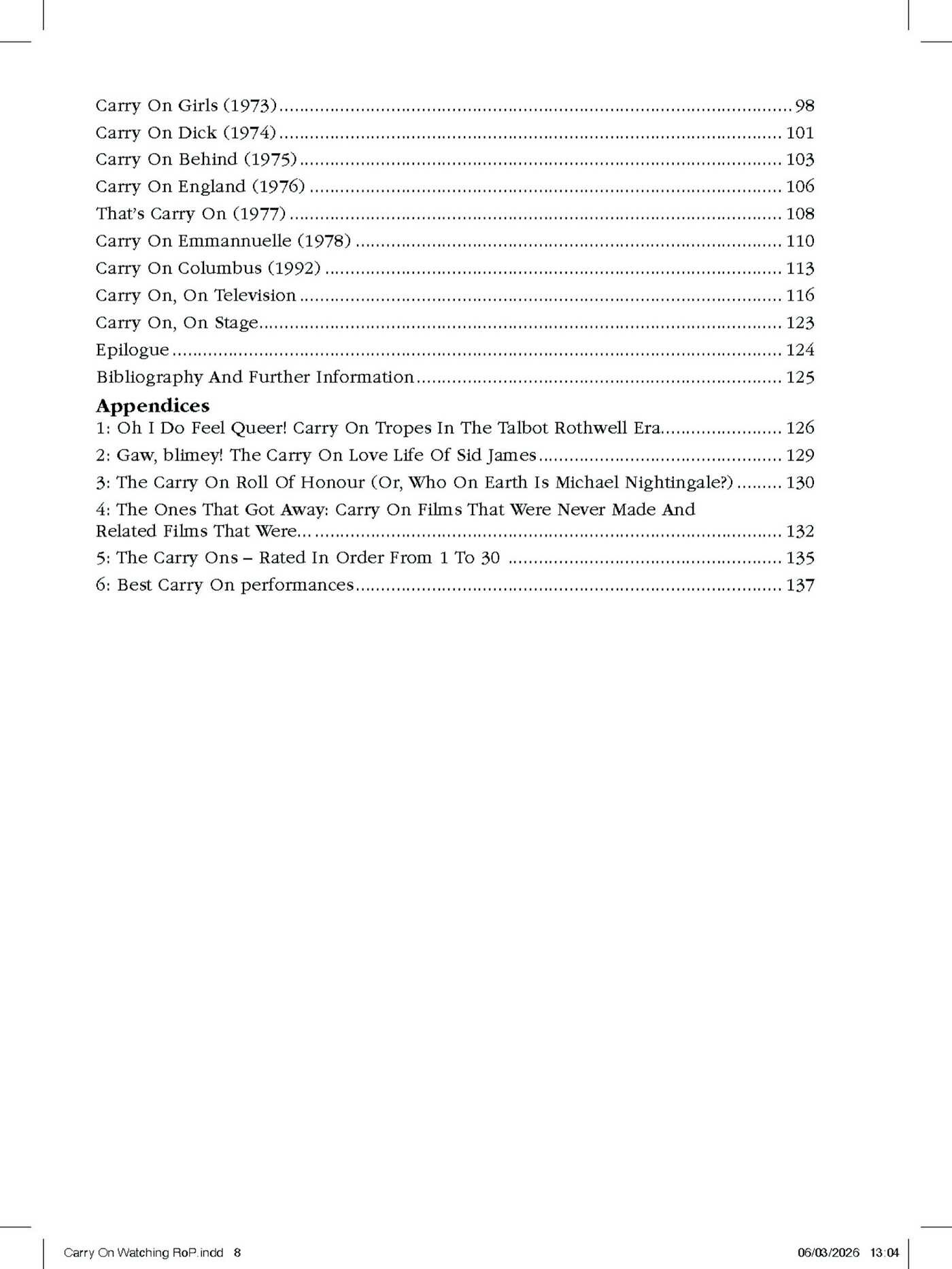 Carry On Girls (1973) 98
Carry On Dick (1974) 101
Carry On Behind (1975) 103
Carry On England (1976) 106
That's Carry On (1977) 108
Carry On Emmannuelle (1978) 110
Carry On Columbus (1992) 113
Carry On, On Television 116
Carry On, On Stage 123
Epilogue 124
Bibliography And Further Information 125

Appendices
1: Oh I Do Feel Queer! Carry On Tropes In The Talbot Rothwell Era 126
2: Gaw, blimey! The Carry On Love Life Of Sid James 129
3: The Carry On Roll Of Honour (Or, Who On Earth Is Michael Nightingale?) 130
4: The Ones That Got Away: Carry On Films That Were Never Made And Related Films That Were... 132
5: The Carry Ons – Rated In Order From 1 To 30 135
6: Best Carry On performances 137

Carry On Watching RoP.indd 8
06/03/2026 13:04